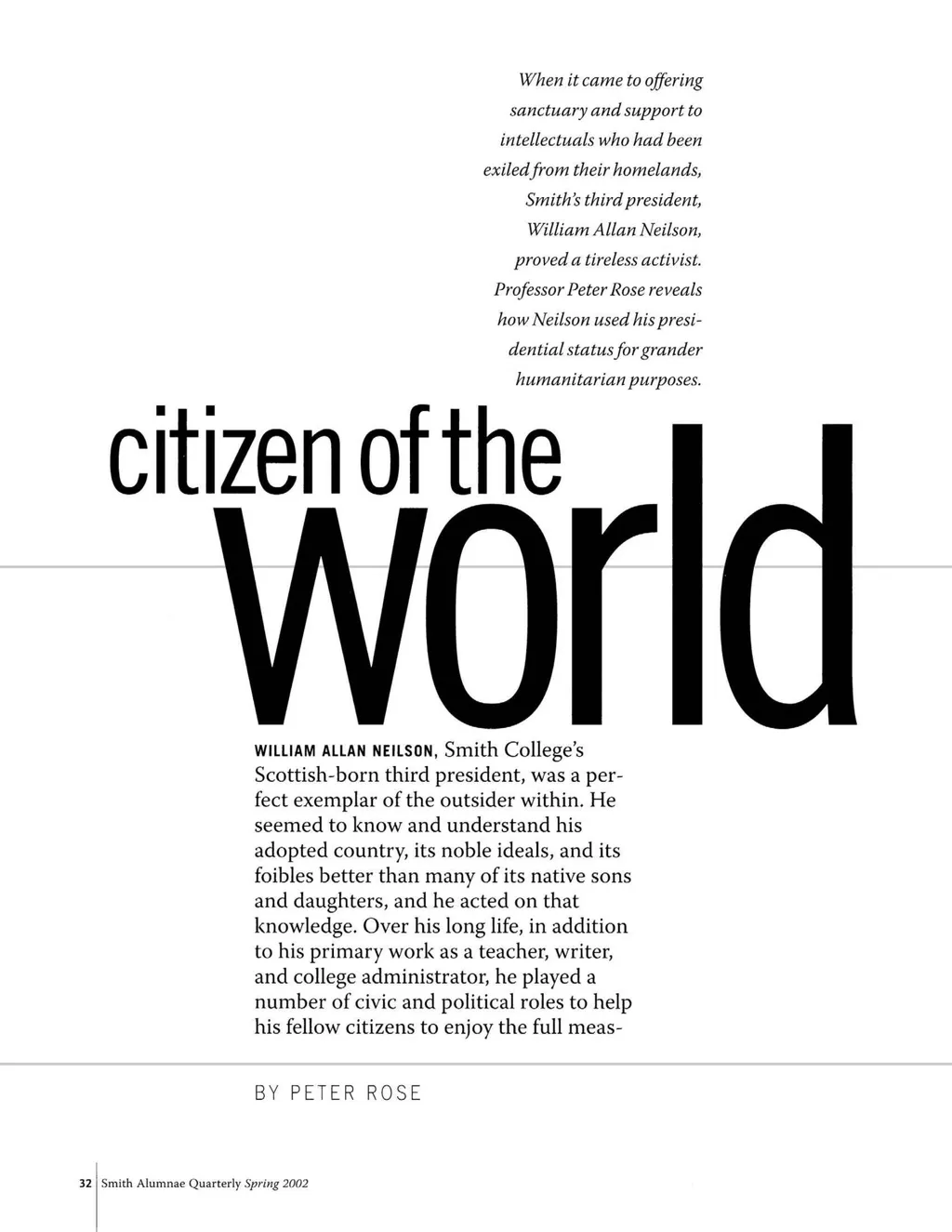 When it came to offering sanctuary and support to intellectuals who had been exiled from their homelands, Smith's third president, William Allan Neilson, proved a tireless activist. Professor Peter Rose reveals how Neilson used his presidential status for grander humanitarian purposes.

citizen of the world

WILLIAM ALLAN NEILSON, Smith College's Scottish-born third president, was a perfect exemplar of the outsider within. He seemed to know and understand his adopted country, its noble ideals, and its foibles better than many of its native sons and daughters, and he acted on that knowledge. Over his long life, in addition to his primary work as a teacher, writer, and college administrator, he played a number of civic and political roles to help his fellow citizens to enjoy the full meas-

BY PETER ROSE

32 Smith Alumnae Quarterly Spring 2002